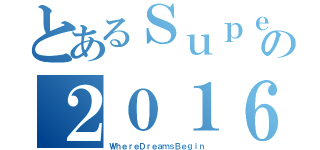 とあるＳｕｐｅの
２０１６
WhereDreamsBegin